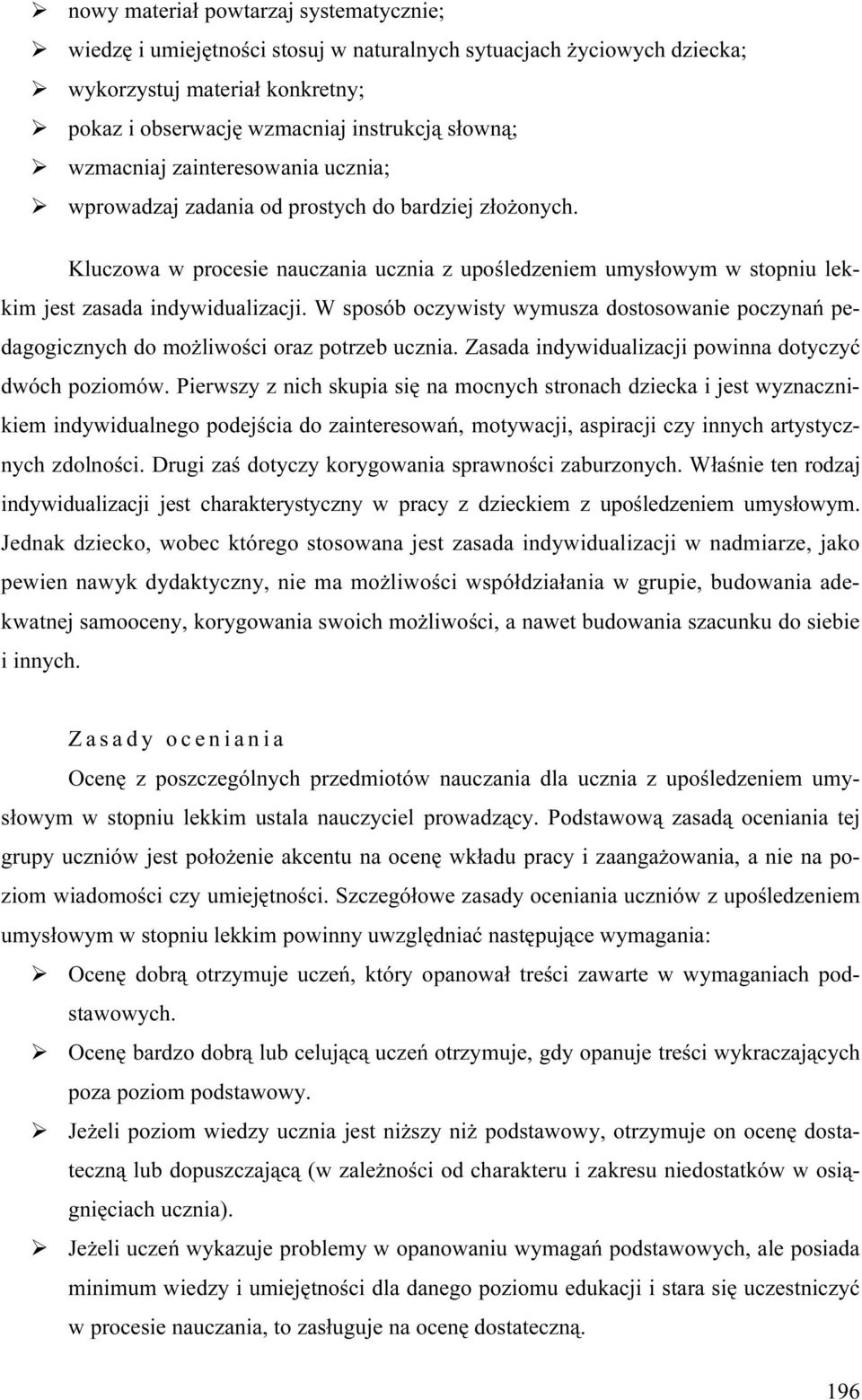 ➢ nowy materiał powtarzaj systematycznie;
➢ wiedzę i umiejętności stosuj w naturalnych sytuacjach życiowych dziecka;
➢ wykorzystuj materiał konkretny;
➢ pokaz i obserwację wzmacniaj instrukcją słowną;
➢ wzmacniaj zainteresowania ucznia;
➢ wprowadzaj zadania od prostych do bardziej złożonych.

Kluczowa w procesie nauczania ucznia z upośledzeniem umysłowym w stopniu lekkim jest zasada indywidualizacji. W sposób oczywisty wymusza dostosowanie poczynań pedagogicznych do możliwości oraz potrzeb ucznia. Zasada indywidualizacji powinna dotyczyć dwóch poziomów. Pierwszy z nich skupia się na mocnych stronach dziecka i jest wyznacznikiem indywidualnego podejścia do zainteresowań, motywacji, aspiracji czy innych artystycznych zdolności. Drugi zaś dotyczy korygowania sprawności zaburzonych. Właśnie ten rodzaj indywidualizacji jest charakterystyczny w pracy z dzieckiem z upośledzeniem umysłowym. Jednak dziecko, wobec którego stosowana jest zasada indywidualizacji w nadmiarze, jako pewien nawyk dydaktyczny, nie ma możliwości współdziałania w grupie, budowania adekwatnej samooceny, korygowania swoich możliwości, a nawet budowania szacunku do siebie i innych.

Zasady oceniania

Ocenę z poszczególnych przedmiotów nauczania dla ucznia z upośledzeniem umysłowym w stopniu lekkim ustala nauczyciel prowadzący. Podstawową zasadą oceniania tej grupy uczniów jest położenie akcentu na ocenę wkładu pracy i zaangażowania, a nie na poziom wiadomości czy umiejętności. Szczegółowe zasady oceniania uczniów z upośledzeniem umysłowym w stopniu lekkim powinny uwzględniać następujące wymagania:

➢ Ocenę dobrą otrzymuje uczeń, który opanował treści zawarte w wymaganiach podstawowych.
➢ Ocenę bardzo dobrą lub celującą uczeń otrzymuje, gdy opanuje treści wykraczających poza poziom podstawowy.
➢ Jeżeli poziom wiedzy ucznia jest niższy niż podstawowy, otrzymuje on ocenę dostateczną lub dopuszczającą (w zależności od charakteru i zakresu niedostatków w osiągnięciach ucznia).
➢ Jeżeli uczeń wykazuje problemy w opanowaniu wymagań podstawowych, ale posiada minimum wiedzy i umiejętności dla danego poziomu edukacji i stara się uczestniczyć w procesie nauczania, to zasługuje na ocenę dostateczną.

196